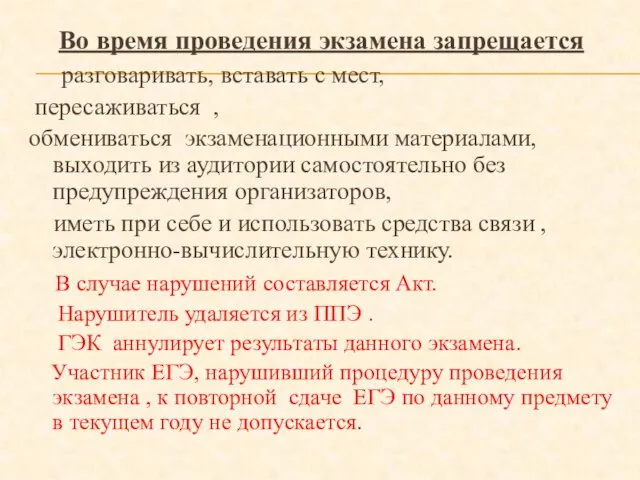 Во время проведения экзамена запрещается

разговаривать, вставать с мест,

пересаживаться ,

обмениваться экзаменационными материалами, выходить из аудитории самостоятельно без предупреждения организаторов,

иметь при себе и использовать средства связи , электронно-вычислительную технику.

В случае нарушений составляется Акт.

Нарушитель удаляется из ППЭ .

ГЭК аннулирует результаты данного экзамена.

Участник ЕГЭ, нарушивший процедуру проведения экзамена , к повторной сдаче ЕГЭ по данному предмету в текущем году не допускается.